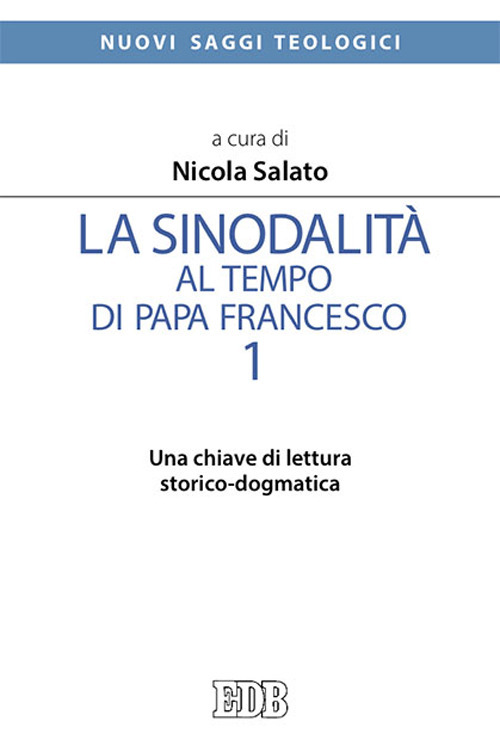 NUOVI SAGGI TEOLOGICI

a cura di
Nicola Salato

LA SINODALITÀ
AL TEMPO
DI PAPA FRANCESCO
1

Una chiave di lettura
storico-dogmatica

EDB